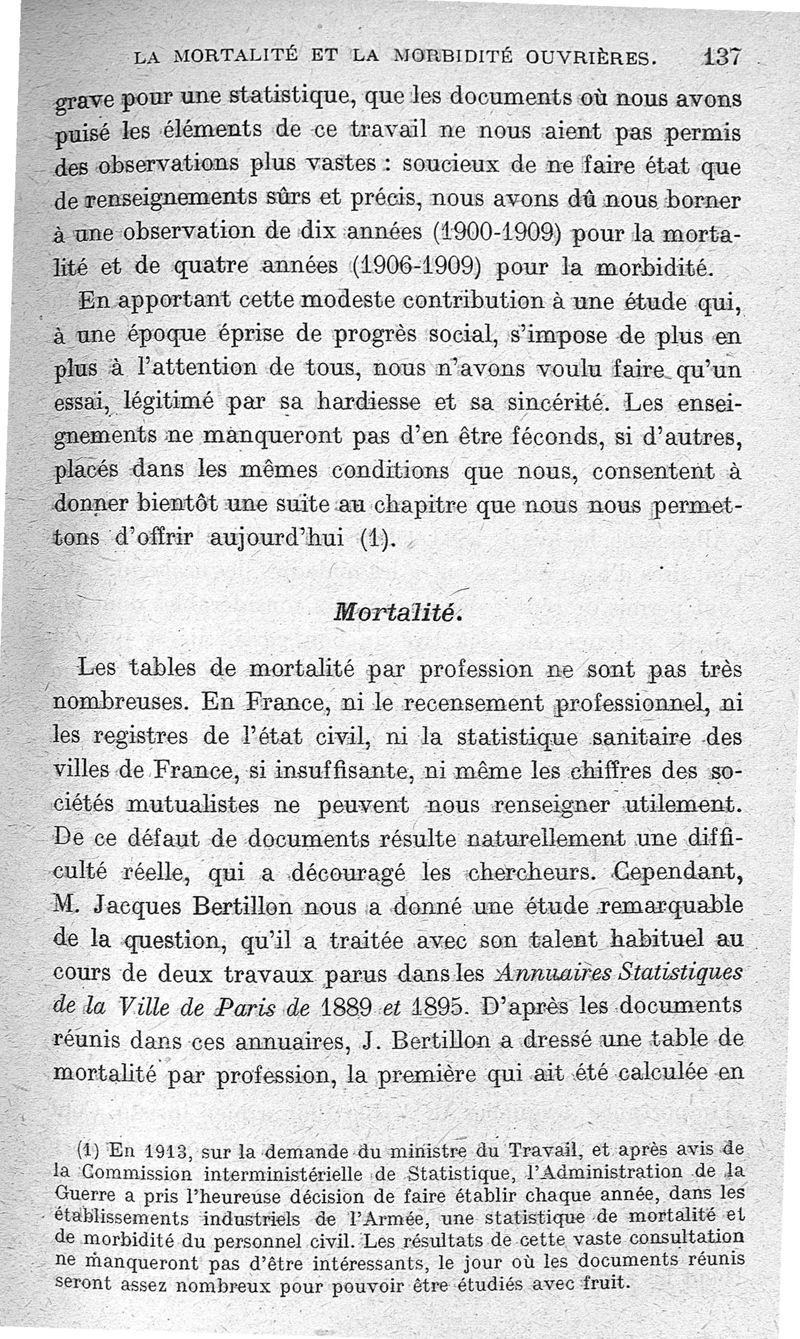 LA MORTALITÉ ET LA MORBIDITÉ OUVRIÈRES. 137

grave pour une statistique, que les documents où nous avons puisé les éléments de ce travail ne nous aient pas permis des observations plus vastes : soucieux de ne faire état que de renseignements sûrs et précis, nous avons dû nous borner à une observation de dix années (1900-1909) pour la mortalité et de quatre années (1906-1909) pour la morbidité.

En apportant cette modeste contribution à une étude qui, à une époque éprise de progrès social, s'impose de plus en plus à l'attention de tous, nous n'avons voulu faire qu'un essai, légitimé par sa hardiesse et sa sincérité. Les enseignements ne manqueront pas d'en être féconds, si d'autres, placés dans les mêmes conditions que nous, consentent à donner bientôt une suite au chapitre que nous nous permettons d'offrir aujourd'hui (1).

Mortalité.

Les tables de mortalité par profession ne sont pas très nombreuses. En France, ni le recensement professionnel, ni les registres de l'état civil, ni la statistique sanitaire des villes de France, si insuffisante, ni même les chiffres des sociétés mutualistes ne peuvent nous renseigner utilement. De ce défaut de documents résulte naturellement une difficulté réelle, qui a découragé les chercheurs. Cependant, M. Jacques Bertillon nous a donné une étude remarquable de la question, qu'il a traitée avec son talent habituel au cours de deux travaux parus dans les Annuaires Statistiques de la Ville de Paris de 1889 et 1895. D'après les documents réunis dans ces annuaires, J. Bertillon a dressé une table de mortalité par profession, la première qui ait été calculée en

(1) En 1913, sur la demande du ministre du Travail, et après avis de la Commission interministérielle de Statistique, l'Administration de la Guerre a pris l'heureuse décision de faire établir chaque année, dans les établissements industriels de l'Armée, une statistique de mortalité et de morbidité du personnel civil. Les résultats de cette vaste consultation ne manqueront pas d'être intéressants, le jour où les documents réunis seront assez nombreux pour pouvoir être étudiés avec fruit.